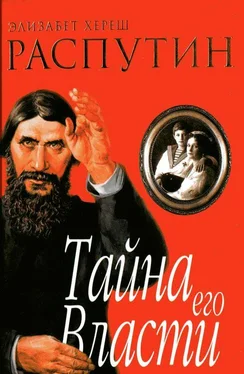 ЭЛИЗАБЕТ ХЕРЕШ
РАСПУТИН

Тайна его Власти